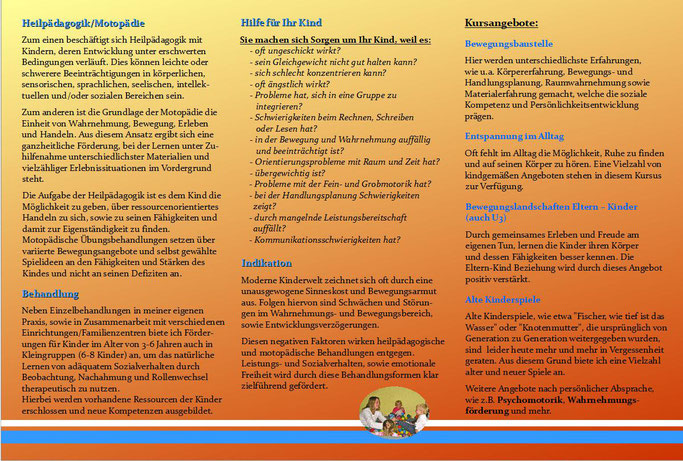 Heilpädagogik/Motopädie

Zum einen beschäftigt sich Heilpädagogik mit Kindern, deren Entwicklung unter erschwerten Bedingungen verläuft. Dies können leichte oder schwerere Beeinträchtigungen in körperlichen, sensorischen, sprachlichen, seelischen, intellektuellen und/oder sozialen Bereichen sein.

Zum anderen ist die Grundlage der Motopädie die Einheit von Wahrnehmung, Bewegung, Erleben und Handeln. Aus diesem Ansatz ergibt sich eine ganzheitliche Förderung, bei der Lernen unter Zuhilfenahme unterschiedlichster Materialien und vielzähliger Erlebnissituationen im Vordergrund steht.

Die Aufgabe der Heilpädagogik ist es dem Kind die Möglichkeit zu geben, über ressourcenorientiertes Handeln zu sich, sowie zu seinen Fähigkeiten und damit zur Eigenständigkeit zu finden. Motopädische Übungsbehandlungen setzen über variierte Bewegungsangebote und selbst gewählte Spielideen an den Fähigkeiten und Stärken des Kindes und nicht an seinen Defiziten an.

Behandlung

Neben Einzelbehandlungen in meiner eigenen Praxis, sowie in Zusammenarbeit mit verschiedenen Einrichtungen/Familienzentren biete ich Förderungen für Kinder im Alter von 3-6 Jahren auch in Kleingruppen (6-8 Kinder) an, um das natürliche Lernen von adäquatem Sozialverhalten durch Beobachtung, Nachahmung und Rollenwechsel therapeutisch zu nutzen.
Hierbei werden vorhandene Ressourcen der Kinder erschlossen und neue Kompetenzen ausgebildet.

Hilfe für Ihr Kind

Sie machen sich Sorgen um Ihr Kind, weil es:
- oft ungeschickt wirkt?
- sein Gleichgewicht nicht gut halten kann?
- sich schlecht konzentrieren kann?
- oft ängstlich wirkt?
- Probleme hat, sich in eine Gruppe zu integrieren?
- Schwierigkeiten beim Rechnen, Schreiben oder Lesen hat?
- in der Bewegung und Wahrnehmung auffällig und beeinträchtigt ist?
- Orientierungsprobleme mit Raum und Zeit hat?
- übergewichtig ist?
- Probleme mit der Fein- und Grobmotorik hat?
- bei der Handlungsplanung Schwierigkeiten zeigt?
- durch mangelnde Leistungsbereitschaft auffällt?
- Kommunikationsschwierigkeiten hat?

Indikation

Moderne Kinderwelt zeichnet sich oft durch eine unausgewogene Sinneskost und Bewegungsarmut aus. Folgen hiervon sind Schwächen und Störungen im Wahrnehmungs- und Bewegungsbereich, sowie Entwicklungsverzögerungen.

Diesen negativen Faktoren wirken heilpädagogische und motopädische Behandlungen entgegen. Leistungs- und Sozialverhalten, sowie emotionale Freiheit wird durch diese Behandlungsformen klar zielführend gefördert.

Kursangebote:

Bewegungsbaustelle

Hier werden unterschiedlichste Erfahrungen, wie u.a. Körpererfahrung, Bewegungs- und Handlungsplanung, Raumwahrnehmung sowie Materialerfahrung gemacht, welche die soziale Kompetenz und Persönlichkeitsentwicklung prägen.

Entspannung im Alltag

Oft fehlt im Alltag die Möglichkeit, Ruhe zu finden und auf seinen Körper zu hören. Eine Vielzahl von kindgemäßen Angeboten stehen in diesem Kursus zur Verfügung.

Bewegungslandschaften Eltern – Kinder (auch U3)

Durch gemeinsames Erleben und Freude am eigenen Tun, lernen die Kinder ihren Körper und dessen Fähigkeiten besser kennen. Die Eltern-Kind Beziehung wird durch dieses Angebot positiv verstärkt.

Alte Kinderspiele

Alte Kinderspiele, wie etwa "Fischer, wie tief ist das Wasser" oder "Knotenmutter", die ursprünglich von Generation zu Generation weitergegeben wurden, sind leider heute mehr und mehr in Vergessenheit geraten. Aus diesem Grund biete ich eine Vielzahl alter und neuer Spiele an.

Weitere Angebote nach persönlicher Absprache, wie z.B. Psychomotorik, Wahrnehmungsförderung und mehr.